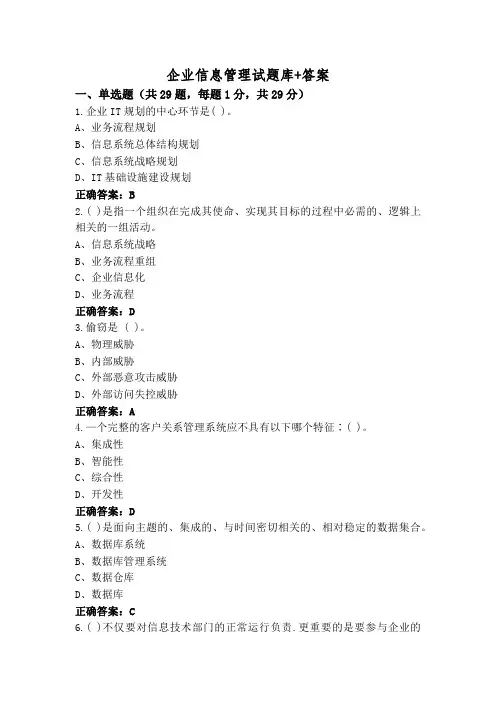 企业信息管理试题库+答案

一、单选题（共29题，每题1分，共29分）

1.企业IT规划的中心环节是( )。
A、业务流程规划
B、信息系统总体结构规划
C、信息系统战略规划
D、IT基础设施建设规划
正确答案：B

2.( )是指一个组织在完成其使命、实现其目标的过程中必需的、逻辑上相关的一组活动。
A、信息系统战略
B、业务流程重组
C、企业信息化
D、业务流程
正确答案：D

3.偷窃是 ( )。
A、物理威胁
B、内部威胁
C、外部恶意攻击威胁
D、外部访问失控威胁
正确答案：A

4.一个完整的客户关系管理系统应不具有以下哪个特征：( )。
A、集成性
B、智能性
C、综合性
D、开发性
正确答案：D

5.( )是面向主题的、集成的、与时间密切相关的、相对稳定的数据集合。
A、数据库系统
B、数据库管理系统
C、数据仓库
D、数据库
正确答案：C

6.( )不仅要对信息技术部门的正常运行负责.更重要的是要参与企业的